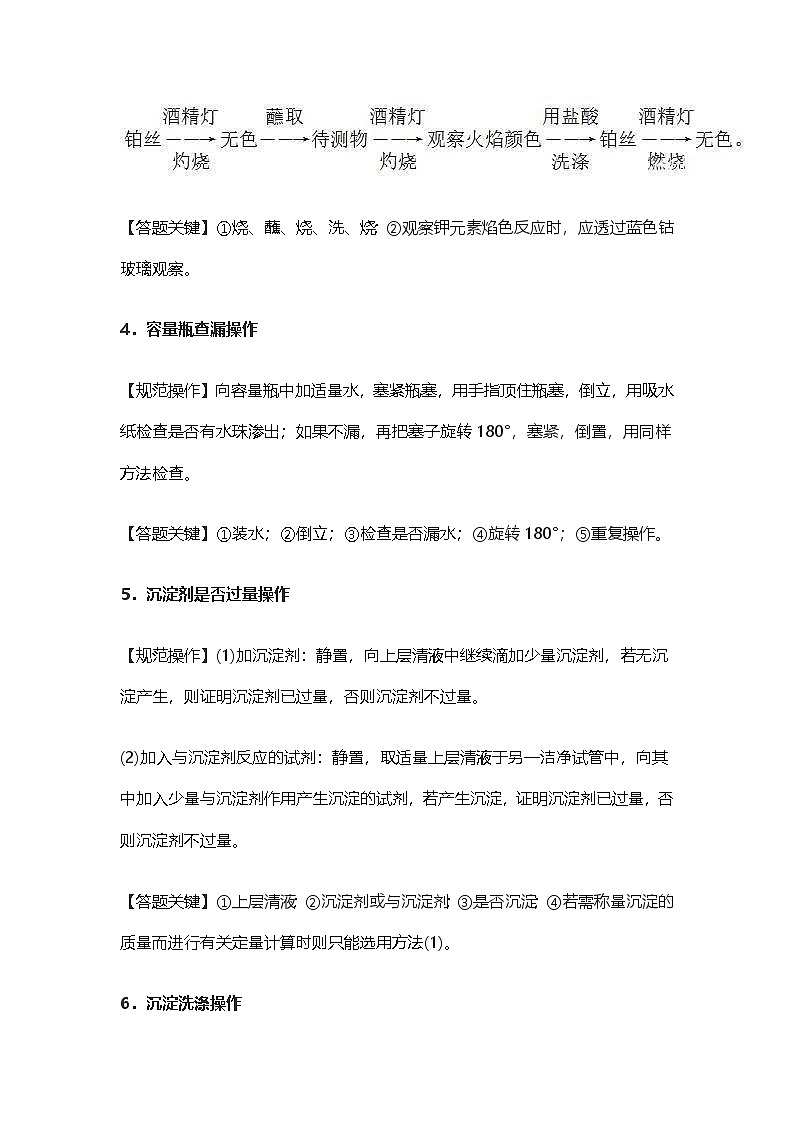 铂丝 $\xrightarrow[\text{灼烧}]{\text{酒精灯}}$ 无色 $\xrightarrow{\text{蘸取}}$ 待测物 $\xrightarrow[\text{灼烧}]{\text{酒精灯}}$ 观察火焰颜色 $\xrightarrow[\text{洗涤}]{\text{用盐酸}}$ 铂丝 $\xrightarrow[\text{燃烧}]{\text{酒精灯}}$ 无色。

【答题关键】①烧、蘸、烧、洗、烧 ②观察钾元素焰色反应时，应透过蓝色钴玻璃观察。

4．容量瓶查漏操作

【规范操作】向容量瓶中加适量水，塞紧瓶塞，用手指顶住瓶塞，倒立，用吸水纸检查是否有水珠渗出；如果不漏，再把塞子旋转 180°，塞紧，倒置，用同样方法检查。

【答题关键】①装水；②倒立；③检查是否漏水；④旋转 180°；⑤重复操作。

5．沉淀剂是否过量操作

【规范操作】(1)加沉淀剂：静置，向上层清液中继续滴加少量沉淀剂，若无沉淀产生，则证明沉淀剂已过量，否则沉淀剂不过量。

(2)加入与沉淀剂反应的试剂：静置，取适量上层清液于另一洁净试管中，向其中加入少量与沉淀剂作用产生沉淀的试剂，若产生沉淀，证明沉淀剂已过量，否则沉淀剂不过量。

【答题关键】①上层清液 ②沉淀剂或与沉淀剂 ③是否沉淀 ④若需称量沉淀的质量而进行有关定量计算时则只能选用方法(1)。

6．沉淀洗涤操作